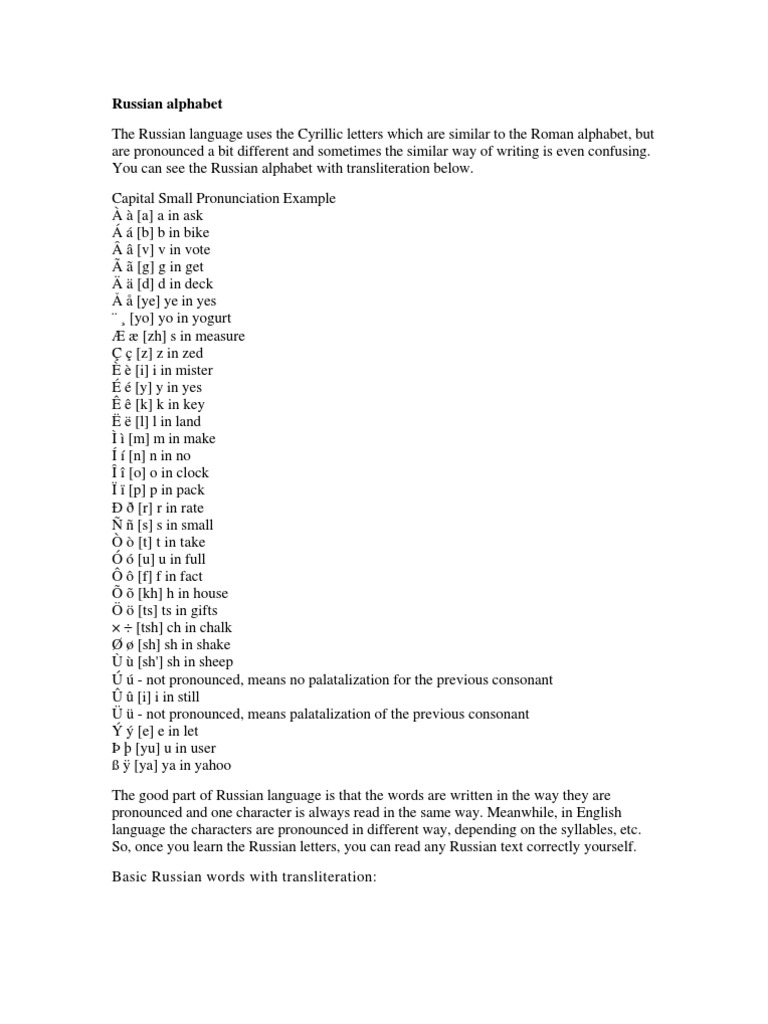 Russian alphabet

The Russian language uses the Cyrillic letters which are similar to the Roman alphabet, but are pronounced a bit different and sometimes the similar way of writing is even confusing. You can see the Russian alphabet with transliteration below.

Capital Small Pronunciation Example
À à [a] a in ask
Á á [b] b in bike
Â â [v] v in vote
Ã ã [g] g in get
Ä ä [d] d in deck
Å å [ye] ye in yes
¨ ¸ [yo] yo in yogurt
Æ æ [zh] s in measure
Ç ç [z] z in zed
È è [i] i in mister
É é [y] y in yes
Ê ê [k] k in key
Ë ë [l] l in land
Ì ì [m] m in make
Í í [n] n in no
Î î [o] o in clock
Ï ï [p] p in pack
Ð ð [r] r in rate
Ñ ñ [s] s in small
Ò ò [t] t in take
Ó ó [u] u in full
Ô ô [f] f in fact
Õ õ [kh] h in house
Ö ö [ts] ts in gifts
× ÷ [tsh] ch in chalk
Ø ø [sh] sh in shake
Ù ù [sh'] sh in sheep
Ú ú - not pronounced, means no palatalization for the previous consonant
Û û [i] i in still
Ü ü - not pronounced, means palatalization of the previous consonant
Ý ý [e] e in let
Þ þ [yu] u in user
ß ÿ [ya] ya in yahoo

The good part of Russian language is that the words are written in the way they are pronounced and one character is always read in the same way. Meanwhile, in English language the characters are pronounced in different way, depending on the syllables, etc. So, once you learn the Russian letters, you can read any Russian text correctly yourself.

Basic Russian words with transliteration: